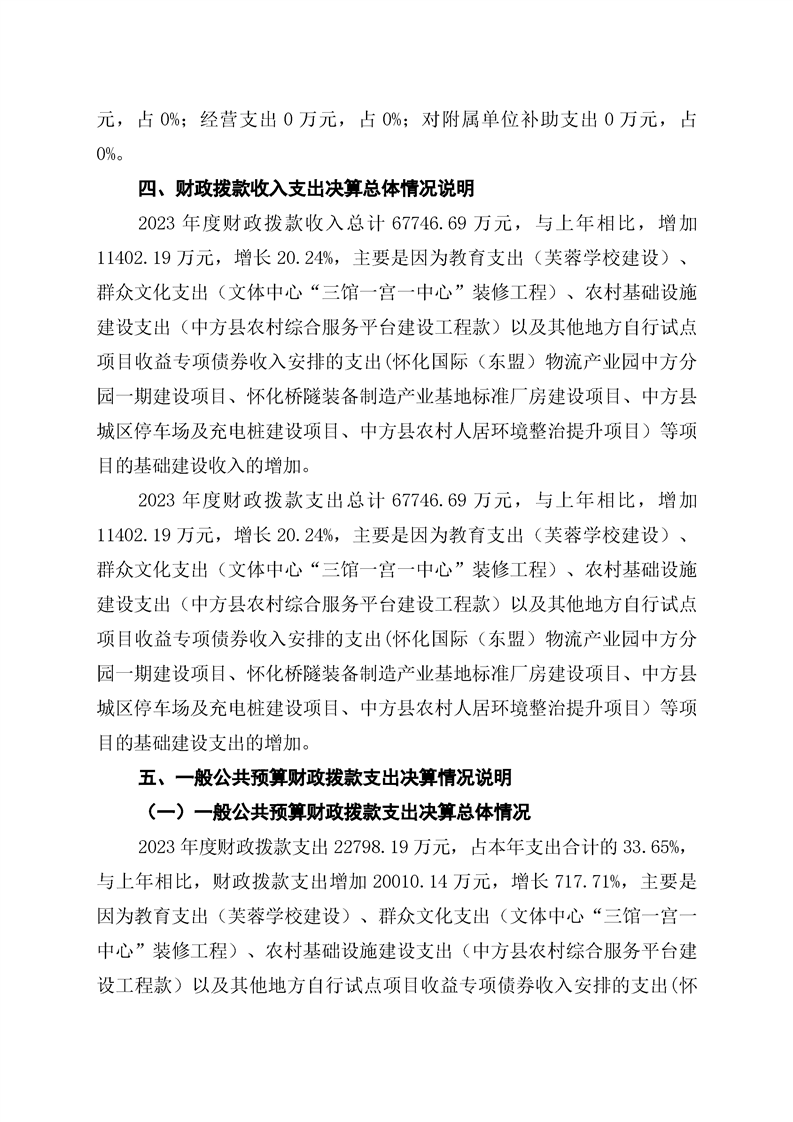 元，占 0%；经营支出 0 万元，占 0%；对附属单位补助支出 0 万元，占 0%。

四、财政拨款收入支出决算总体情况说明

2023 年度财政拨款收入总计 67746.69 万元，与上年相比，增加 11402.19 万元，增长 20.24%，主要是因为教育支出（芙蓉学校建设）、群众文化支出（文体中心“三馆一宫一中心”装修工程）、农村基础设施建设支出（中方县农村综合服务平台建设工程款）以及其他地方自行试点项目收益专项债券收入安排的支出(怀化国际（东盟）物流产业园中方分园一期建设项目、怀化桥隧装备制造产业基地标准厂房建设项目、中方县城区停车场及充电桩建设项目、中方县农村人居环境整治提升项目）等项目的基础建设收入的增加。

2023 年度财政拨款支出总计 67746.69 万元，与上年相比，增加 11402.19 万元，增长 20.24%，主要是因为教育支出（芙蓉学校建设）、群众文化支出（文体中心“三馆一宫一中心”装修工程）、农村基础设施建设支出（中方县农村综合服务平台建设工程款）以及其他地方自行试点项目收益专项债券收入安排的支出(怀化国际（东盟）物流产业园中方分园一期建设项目、怀化桥隧装备制造产业基地标准厂房建设项目、中方县城区停车场及充电桩建设项目、中方县农村人居环境整治提升项目）等项目的基础建设支出的增加。

五、一般公共预算财政拨款支出决算情况说明

（一）一般公共预算财政拨款支出决算总体情况

2023 年度财政拨款支出 22798.19 万元，占本年支出合计的 33.65%，与上年相比，财政拨款支出增加 20010.14 万元，增长 717.71%，主要是因为教育支出（芙蓉学校建设）、群众文化支出（文体中心“三馆一宫一中心”装修工程）、农村基础设施建设支出（中方县农村综合服务平台建设工程款）以及其他地方自行试点项目收益专项债券收入安排的支出(怀